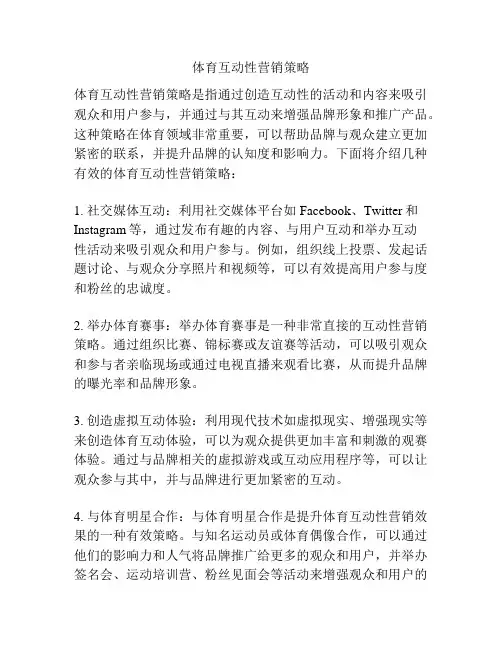 体育互动性营销策略

体育互动性营销策略是指通过创造互动性的活动和内容来吸引观众和用户参与，并通过与其互动来增强品牌形象和推广产品。这种策略在体育领域非常重要，可以帮助品牌与观众建立更加紧密的联系，并提升品牌的认知度和影响力。下面将介绍几种有效的体育互动性营销策略：

1. 社交媒体互动：利用社交媒体平台如 Facebook、Twitter 和 Instagram 等，通过发布有趣的内容、与用户互动和举办互动性活动来吸引观众和用户参与。例如，组织线上投票、发起话题讨论、与观众分享照片和视频等，可以有效提高用户参与度和粉丝的忠诚度。

2. 举办体育赛事：举办体育赛事是一种非常直接的互动性营销策略。通过组织比赛、锦标赛或友谊赛等活动，可以吸引观众和参与者亲临现场或通过电视直播来观看比赛，从而提升品牌的曝光率和品牌形象。

3. 创造虚拟互动体验：利用现代技术如虚拟现实、增强现实等来创造体育互动体验，可以为观众提供更加丰富和刺激的观赛体验。通过与品牌相关的虚拟游戏或互动应用程序等，可以让观众参与其中，并与品牌进行更加紧密的互动。

4. 与体育明星合作：与体育明星合作是提升体育互动性营销效果的一种有效策略。与知名运动员或体育偶像合作，可以通过他们的影响力和人气将品牌推广给更多的观众和用户，并举办签名会、运动培训营、粉丝见面会等活动来增强观众和用户的